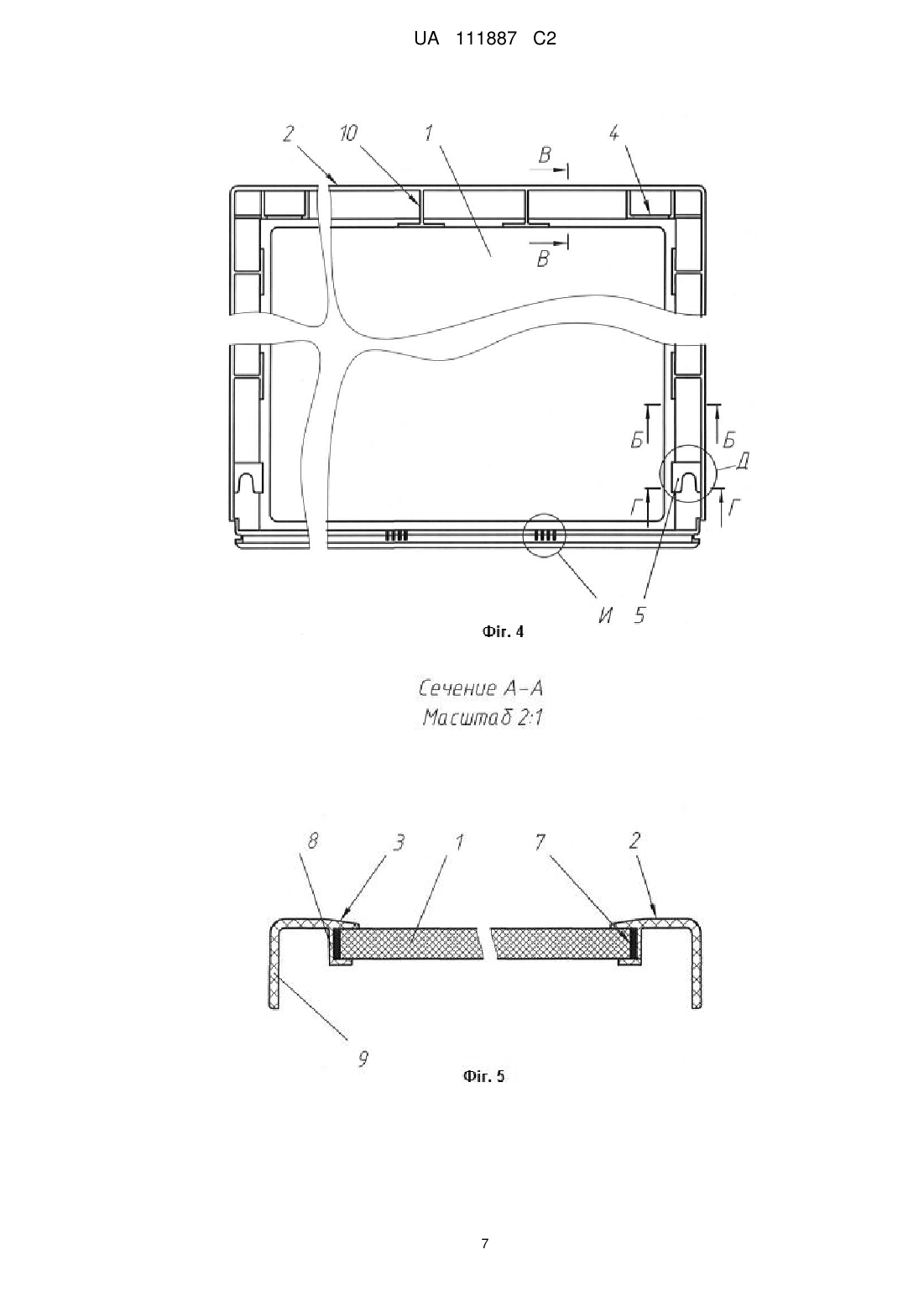 UA 111887 C2

2 10 1 В 4

В

Б Б

Д

Г Г

И 5

Фіг. 4

Сечение А-А
Масштаб 2:1

8 3 1 7 2

9

Фіг. 5

7